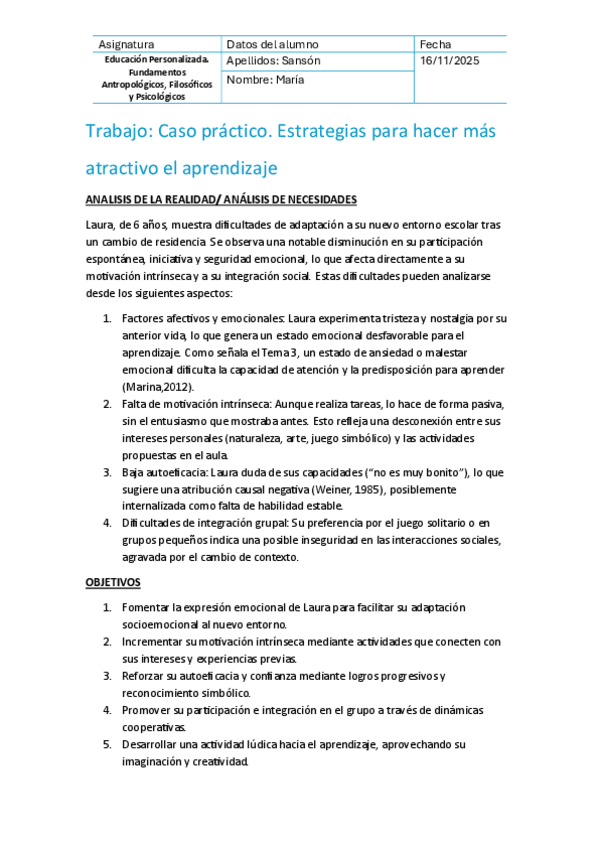 | Asignatura | Datos del alumno | Fecha |
|---|---|---|
| Educación Personalizada. Fundamentos Antropológicos, Filosóficos y Psicológicos | Apellidos: Sansón | 16/11/2025 |
| | Nombre: María | |

Trabajo: Caso práctico. Estrategias para hacer más atractivo el aprendizaje

ANALISIS DE LA REALIDAD/ ANÁLISIS DE NECESIDADES

Laura, de 6 años, muestra dificultades de adaptación a su nuevo entorno escolar tras un cambio de residencia. Se observa una notable disminución en su participación espontánea, iniciativa y seguridad emocional, lo que afecta directamente a su motivación intrínseca y a su integración social. Estas dificultades pueden analizarse desde los siguientes aspectos:

1. Factores afectivos y emocionales: Laura experimenta tristeza y nostalgia por su anterior vida, lo que genera un estado emocional desfavorable para el aprendizaje. Como señala el Tema 3, un estado de ansiedad o malestar emocional dificulta la capacidad de atención y la predisposición para aprender (Marina,2012).
2. Falta de motivación intrínseca: Aunque realiza tareas, lo hace de forma pasiva, sin el entusiasmo que mostraba antes. Esto refleja una desconexión entre sus intereses personales (naturaleza, arte, juego simbólico) y las actividades propuestas en el aula.
3. Baja autoeficacia: Laura duda de sus capacidades ("no es muy bonito"), lo que sugiere una atribución causal negativa (Weiner, 1985), posiblemente internalizada como falta de habilidad estable.
4. Dificultades de integración grupal: Su preferencia por el juego solitario o en grupos pequeños indica una posible inseguridad en las interacciones sociales, agravada por el cambio de contexto.

OBJETIVOS

1. Fomentar la expresión emocional de Laura para facilitar su adaptación socioemocional al nuevo entorno.
2. Incrementar su motivación intrínseca mediante actividades que conecten con sus intereses y experiencias previas.
3. Reforzar su autoeficacia y confianza mediante logros progresivos y reconocimiento simbólico.
4. Promover su participación e integración en el grupo a través de dinámicas cooperativas.
5. Desarrollar una actividad lúdica hacia el aprendizaje, aprovechando su imaginación y creatividad.